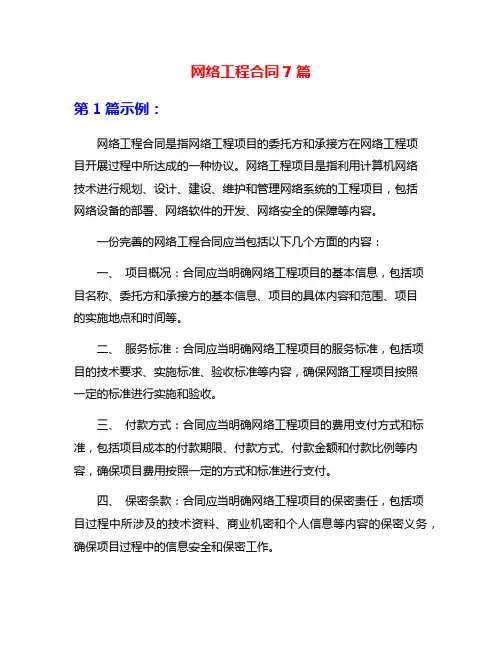 网络工程合同7篇

第1篇示例：

网络工程合同是指网络工程项目的委托方和承接方在网络工程项目开展过程中所达成的一种协议。网络工程项目是指利用计算机网络技术进行规划、设计、建设、维护和管理网络系统的工程项目，包括网络设备的部署、网络软件的开发、网络安全的保障等内容。

一份完善的网络工程合同应当包括以下几个方面的内容：

一、 项目概况：合同应当明确网络工程项目的基本信息，包括项目名称、委托方和承接方的基本信息、项目的具体内容和范围、项目的实施地点和时间等。

二、 服务标准：合同应当明确网络工程项目的服务标准，包括项目的技术要求、实施标准、验收标准等内容，确保网路工程项目按照一定的标准进行实施和验收。

三、 付款方式：合同应当明确网络工程项目的费用支付方式和标准，包括项目成本的付款期限、付款方式、付款金额和付款比例等内容，确保项目费用按照一定的方式和标准进行支付。

四、 保密条款：合同应当明确网络工程项目的保密责任，包括项目过程中所涉及的技术资料、商业机密和个人信息等内容的保密义务，确保项目过程中的信息安全和保密工作。